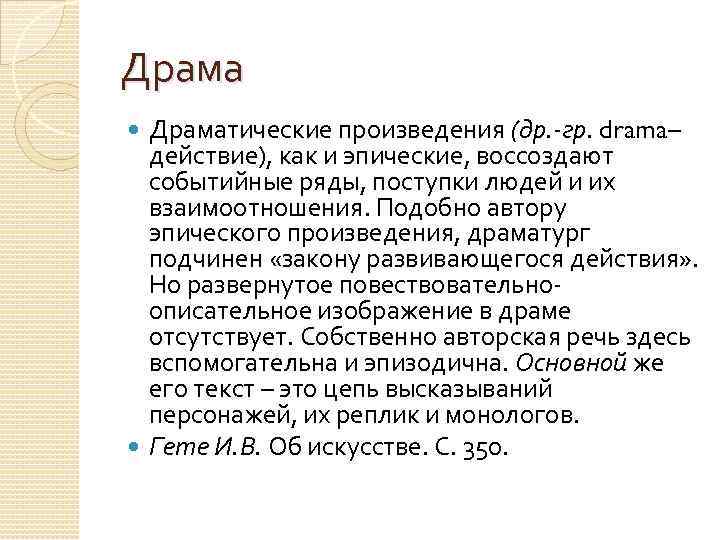 Драма

Драматические произведения (др.-гр. drama– действие), как и эпические, воссоздают событийные ряды, поступки людей и их взаимоотношения. Подобно автору эпического произведения, драматург подчинен «закону развивающегося действия». Но развернутое повествовательно-описательное изображение в драме отсутствует. Собственно авторская речь здесь вспомогательна и эпизодична. Основной же его текст – это цепь высказываний персонажей, их реплик и монологов.

Гете И.В. Об искусстве. С. 350.